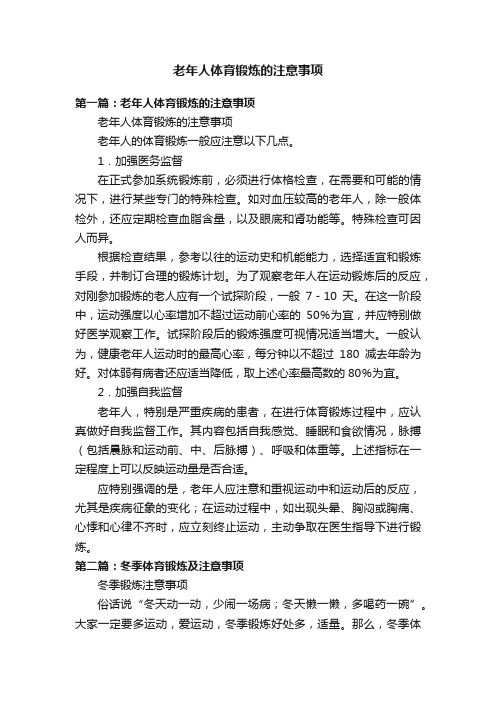 老年人体育锻炼的注意事项

第一篇：老年人体育锻炼的注意事项

老年人体育锻炼的注意事项

老年人的体育锻炼一般应注意以下几点。

1．加强医务监督

在正式参加系统锻炼前，必须进行体格检查，在需要和可能的情况下，进行某些专门的特殊检查。如对血压较高的老年人，除一般体检外，还应定期检查血脂含量，以及眼底和肾功能等。特殊检查可因人而异。

根据检查结果，参考以往的运动史和机能能力，选择适宜和锻炼手段，并制订合理的锻炼计划。为了观察老年人在运动锻炼后的反应，对刚参加锻炼的老人应有一个试探阶段，一般 7 - 10 天。在这一阶段中，运动强度以心率增加不超过运动前心率的 50%为宜，并应特别做好医学观察工作。试探阶段后的锻炼强度可视情况适当增大。一般认为，健康老年人运动时的最高心率，每分钟以不超过 180 减去年龄为好。对体弱有病者还应适当降低，取上述心率最高数的 80%为宜。

2．加强自我监督

老年人，特别是严重疾病的患者，在进行体育锻炼过程中，应认真做好自我监督工作。其内容包括自我感觉、睡眠和食欲情况，脉搏（包括晨脉和运动前、中、后脉搏）、呼吸和体重等。上述指标在一定程度上可以反映运动量是否合适。

应特别强调的是，老年人应注意和重视运动中和运动后的反应，尤其是疾病征象的变化；在运动过程中，如出现头晕、胸闷或胸痛、心悸和心律不齐时，应立刻终止运动，主动争取在医生指导下进行锻炼。

第二篇：冬季体育锻炼及注意事项

冬季锻炼注意事项

俗话说“冬天动一动，少闹一场病；冬天懒一懒，多喝药一碗”。大家一定要多运动，爱运动，冬季锻炼好处多，适量。那么，冬季体